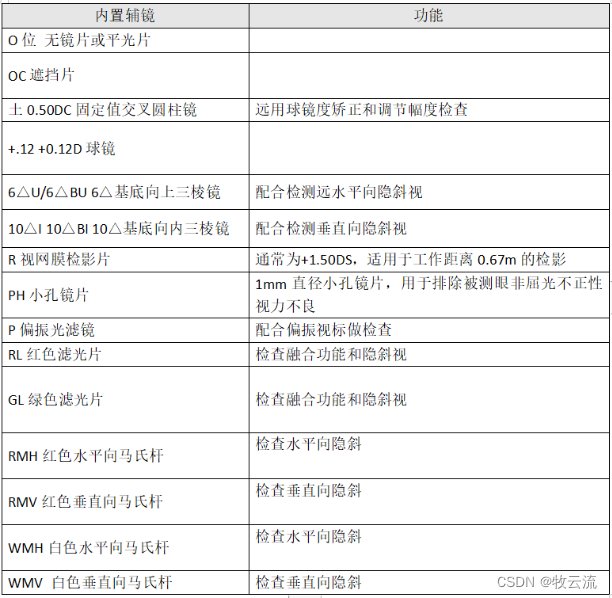 | 内置辅镜 | 功能 |
|---|---|
| O 位 无镜片或平光片 | |
| OC 遮挡片 | |
| 土 0.50DC 固定值交叉圆柱镜 | 远用球镜度矫正和调节幅度检查 |
| +.12 +0.12D 球镜 | |
| 6△U/6△BU 6△基底向上三棱镜 | 配合检测远水平向隐斜视 |
| 10△I 10△BI 10△基底向内三棱镜 | 配合检测垂直向隐斜视 |
| R 视网膜检影片 | 通常为+1.50DS，适用于工作距离 0.67m 的检影 |
| PH 小孔镜片 | 1mm 直径小孔镜片，用于排除被测眼非屈光不正性视力不良 |
| P 偏振光滤镜 | 配合偏振视标做检查 |
| RL 红色滤光片 | 检查融合功能和隐斜视 |
| GL 绿色滤光片 | 检查融合功能和隐斜视 |
| RMH 红色水平向马氏杆 | 检查水平向隐斜 |
| RMV 红色垂直向马氏杆 | 检查垂直向隐斜 |
| WMH 白色水平向马氏杆 | 检查水平向隐斜 |
| WMV 白色垂直向马氏杆 | 检查垂直向隐斜 |

CSDN @牧云流